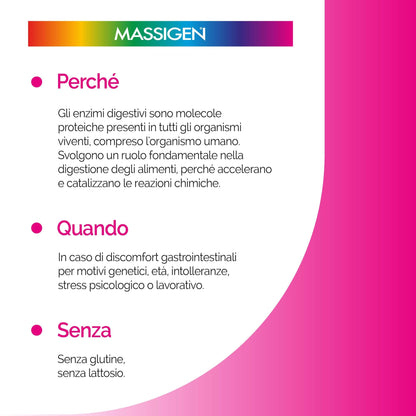 MASSIGEN

Perché

Gli enzimi digestivi sono molecole proteiche presenti in tutti gli organismi viventi, compreso l'organismo umano. Svolgono un ruolo fondamentale nella digestione degli alimenti, perché accelerano e catalizzano le reazioni chimiche.

Quando

In caso di discomfort gastrointestinali per motivi genetici, età, intolleranze, stress psicologico o lavorativo.

Senza

Senza glutine, senza lattosio.